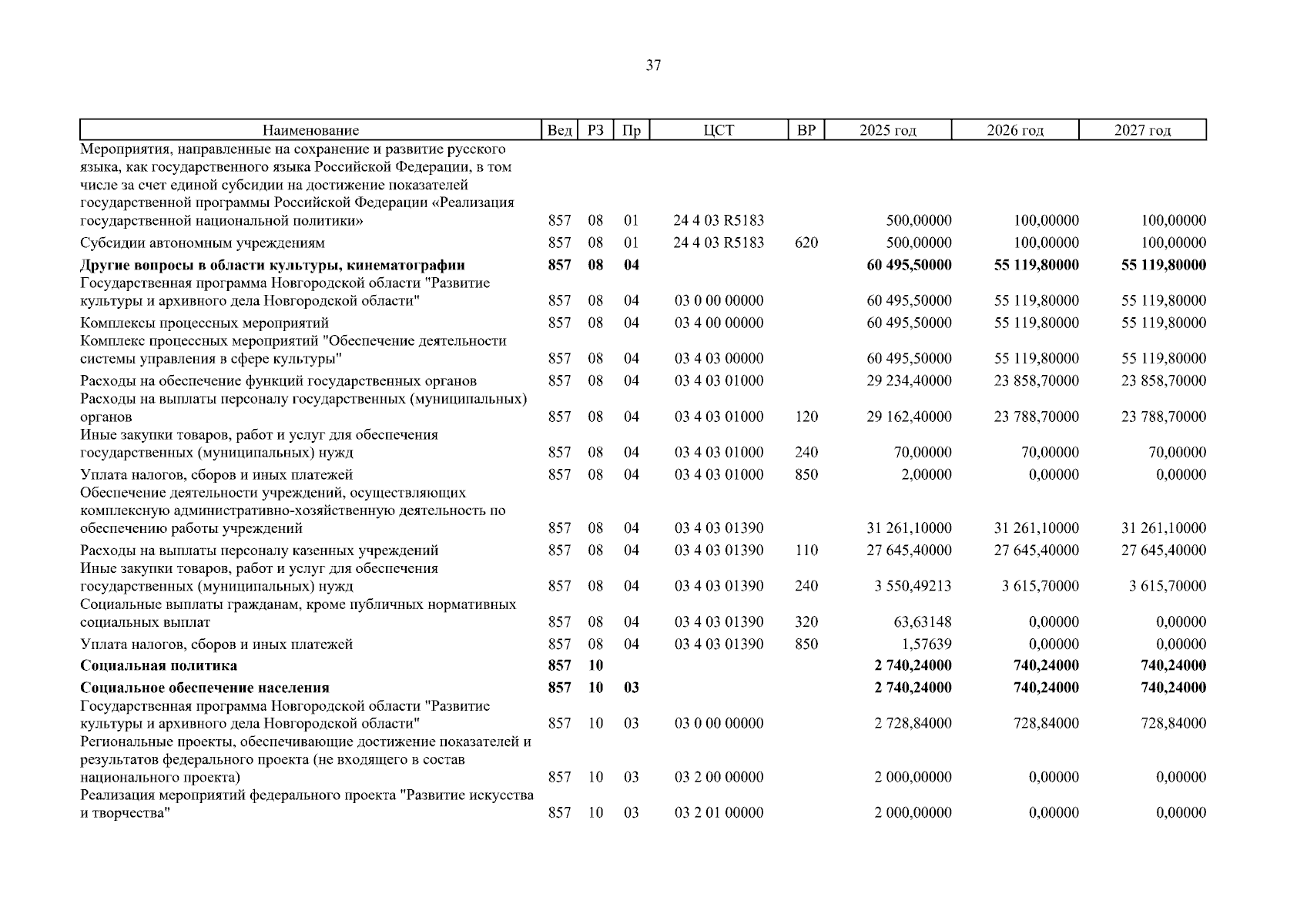 37

| Наименование | Вед | РЗ | Пр | ЦСТ | ВР | 2025 год | 2026 год | 2027 год |
|---|---|---|---|---|---|---|---|---|
| Мероприятия, направленные на сохранение и развитие русского языка, как государственного языка Российской Федерации, в том числе за счет единой субсидии на достижение показателей государственной программы Российской Федерации «Реализация государственной национальной политики» | 857 | 08 | 01 | 24 4 03 R5183 | | 500,00000 | 100,00000 | 100,00000 |
| Субсидии автономным учреждениям | 857 | 08 | 01 | 24 4 03 R5183 | 620 | 500,00000 | 100,00000 | 100,00000 |
| **Другие вопросы в области культуры, кинематографии** | **857** | **08** | **04** | | | **60 495,50000** | **55 119,80000** | **55 119,80000** |
| Государственная программа Новгородской области "Развитие культуры и архивного дела Новгородской области" | 857 | 08 | 04 | 03 0 00 00000 | | 60 495,50000 | 55 119,80000 | 55 119,80000 |
| Комплексы процессных мероприятий | 857 | 08 | 04 | 03 4 00 00000 | | 60 495,50000 | 55 119,80000 | 55 119,80000 |
| Комплекс процессных мероприятий "Обеспечение деятельности системы управления в сфере культуры" | 857 | 08 | 04 | 03 4 03 00000 | | 60 495,50000 | 55 119,80000 | 55 119,80000 |
| Расходы на обеспечение функций государственных органов | 857 | 08 | 04 | 03 4 03 01000 | | 29 234,40000 | 23 858,70000 | 23 858,70000 |
| Расходы на выплаты персоналу государственных (муниципальных) органов | 857 | 08 | 04 | 03 4 03 01000 | 120 | 29 162,40000 | 23 788,70000 | 23 788,70000 |
| Иные закупки товаров, работ и услуг для обеспечения государственных (муниципальных) нужд | 857 | 08 | 04 | 03 4 03 01000 | 240 | 70,00000 | 70,00000 | 70,00000 |
| Уплата налогов, сборов и иных платежей | 857 | 08 | 04 | 03 4 03 01000 | 850 | 2,00000 | 0,00000 | 0,00000 |
| Обеспечение деятельности учреждений, осуществляющих комплексную административно-хозяйственную деятельность по обеспечению работы учреждений | 857 | 08 | 04 | 03 4 03 01390 | | 31 261,10000 | 31 261,10000 | 31 261,10000 |
| Расходы на выплаты персоналу казенных учреждений | 857 | 08 | 04 | 03 4 03 01390 | 110 | 27 645,40000 | 27 645,40000 | 27 645,40000 |
| Иные закупки товаров, работ и услуг для обеспечения государственных (муниципальных) нужд | 857 | 08 | 04 | 03 4 03 01390 | 240 | 3 550,49213 | 3 615,70000 | 3 615,70000 |
| Социальные выплаты гражданам, кроме публичных нормативных социальных выплат | 857 | 08 | 04 | 03 4 03 01390 | 320 | 63,63148 | 0,00000 | 0,00000 |
| Уплата налогов, сборов и иных платежей | 857 | 08 | 04 | 03 4 03 01390 | 850 | 1,57639 | 0,00000 | 0,00000 |
| **Социальная политика** | **857** | **10** | | | | **2 740,24000** | **740,24000** | **740,24000** |
| **Социальное обеспечение населения** | **857** | **10** | **03** | | | **2 740,24000** | **740,24000** | **740,24000** |
| Государственная программа Новгородской области "Развитие культуры и архивного дела Новгородской области" | 857 | 10 | 03 | 03 0 00 00000 | | 2 728,84000 | 728,84000 | 728,84000 |
| Региональные проекты, обеспечивающие достижение показателей и результатов федерального проекта (не входящего в состав национального проекта) | 857 | 10 | 03 | 03 2 00 00000 | | 2 000,00000 | 0,00000 | 0,00000 |
| Реализация мероприятий федерального проекта "Развитие искусства и творчества" | 857 | 10 | 03 | 03 2 01 00000 | | 2 000,00000 | 0,00000 | 0,00000 |